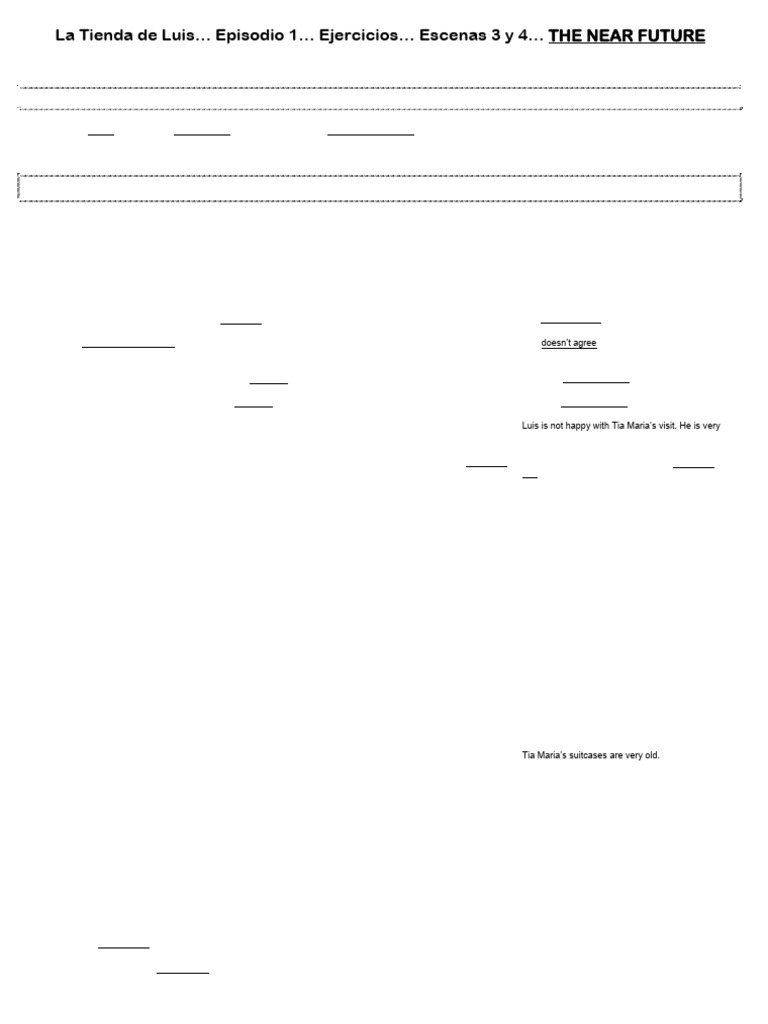 La Tienda de Luis… Episodio 1… Ejercicios… Escenas 3 y 4… THE NEAR FUTURE

doesn't agree

Luis is not happy with Tia Maria's visit. He is very

Tia Maria's suitcases are very old.